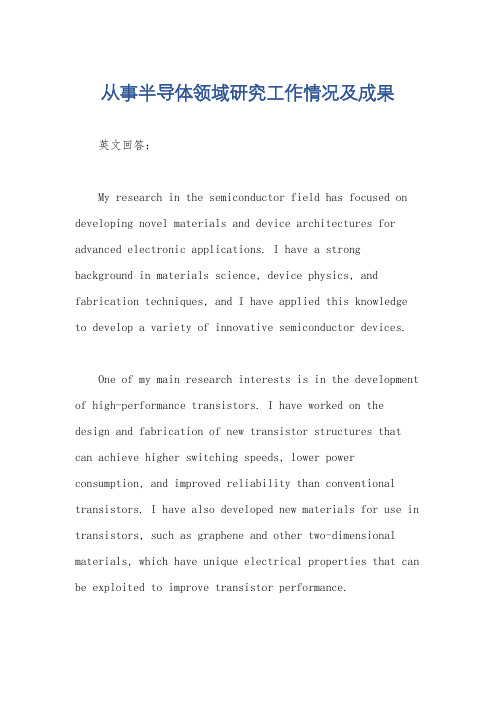 从事半导体领域研究工作情况及成果

英文回答：

My research in the semiconductor field has focused on developing novel materials and device architectures for advanced electronic applications. I have a strong background in materials science, device physics, and fabrication techniques, and I have applied this knowledge to develop a variety of innovative semiconductor devices.

One of my main research interests is in the development of high-performance transistors. I have worked on the design and fabrication of new transistor structures that can achieve higher switching speeds, lower power consumption, and improved reliability than conventional transistors. I have also developed new materials for use in transistors, such as graphene and other two-dimensional materials, which have unique electrical properties that can be exploited to improve transistor performance.